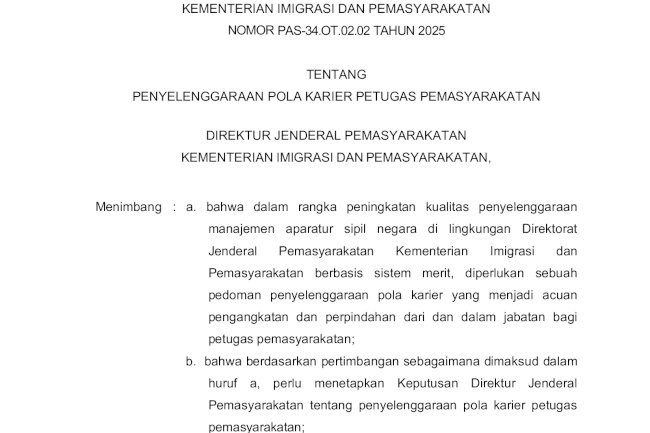 KEMENTERIAN IMIGRASI DAN PEMASYARAKATAN
NOMOR PAS-34.OT.02.02 TAHUN 2025

TENTANG
PENYELENGGARAAN POLA KARIER PETUGAS PEMASYARAKATAN

DIREKTUR JENDERAL PEMASYARAKATAN
KEMENTERIAN IMIGRASI DAN PEMASYARAKATAN,

Menimbang : a. bahwa dalam rangka peningkatan kualitas penyelenggaraan manajemen aparatur sipil negara di lingkungan Direktorat Jenderal Pemasyarakatan Kementerian Imigrasi dan Pemasyarakatan berbasis sistem merit, diperlukan sebuah pedoman penyelenggaraan pola karier yang menjadi acuan pengangkatan dan perpindahan dari dan dalam jabatan bagi petugas pemasyarakatan;

b. bahwa berdasarkan pertimbangan sebagaimana dimaksud dalam huruf a, perlu menetapkan Keputusan Direktur Jenderal Pemasyarakatan tentang penyelenggaraan pola karier petugas pemasyarakatan;